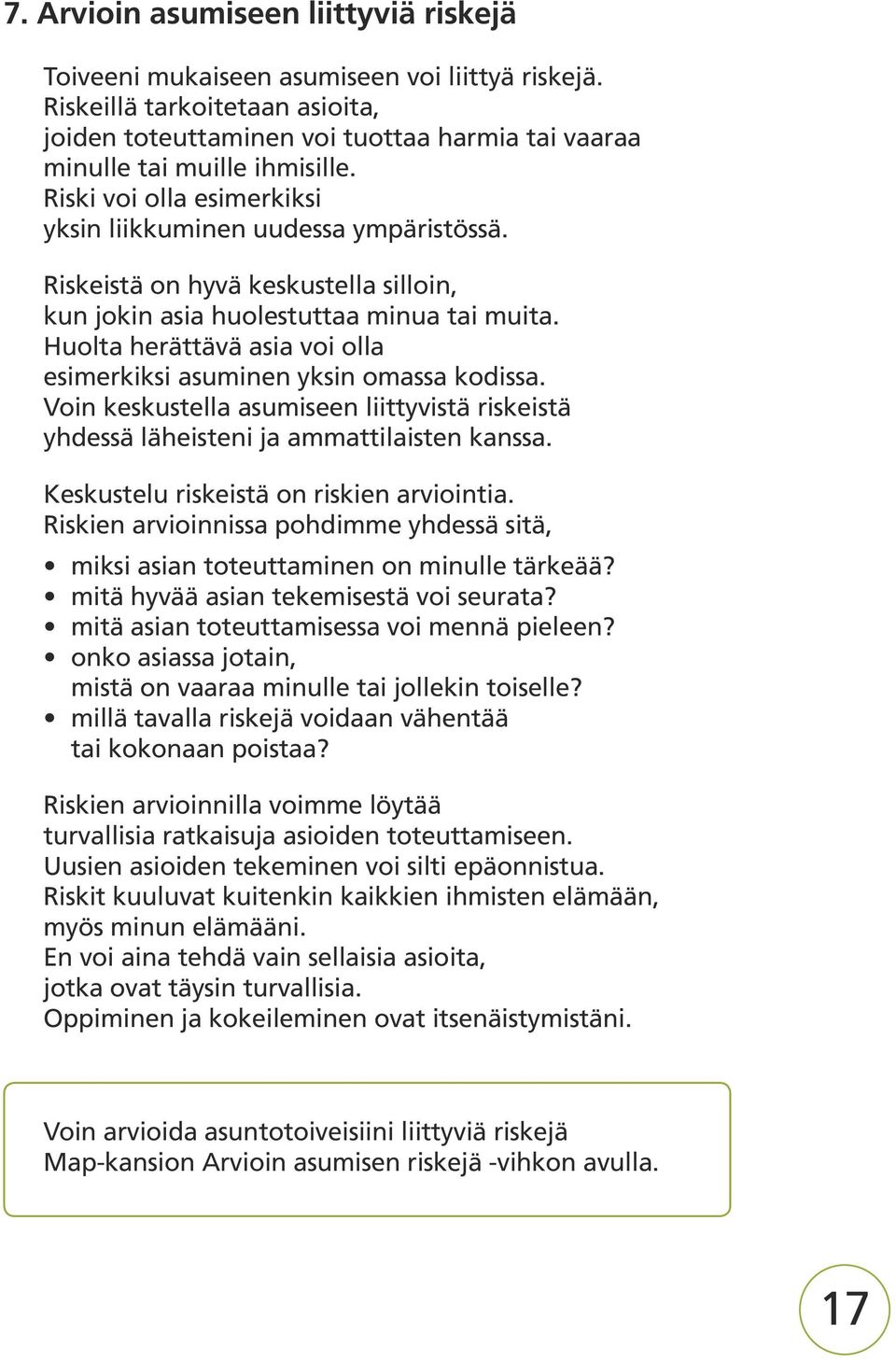 7. Arvioin asumiseen liittyviä riskejä

Toiveeni mukaiseen asumiseen voi liittyä riskejä. Riskeillä tarkoitetaan asioita, joiden toteuttaminen voi tuottaa harmia tai vaaraa minulle tai muille ihmisille. Riski voi olla esimerkiksi yksin liikkuminen uudessa ympäristössä.

Riskeistä on hyvä keskustella silloin, kun jokin asia huolestuttaa minua tai muita. Huolta herättävä asia voi olla esimerkiksi asuminen yksin omassa kodissa. Voin keskustella asumiseen liittyvistä riskeistä yhdessä läheisteni ja ammattilaisten kanssa.

Keskustelu riskeistä on riskien arviointia. Riskien arvioinnissa pohdimme yhdessä sitä,

• miksi asian toteuttaminen on minulle tärkeää?
• mitä hyvää asian tekemisestä voi seurata?
• mitä asian toteuttamisessa voi mennä pieleen?
• onko asiassa jotain, mistä on vaaraa minulle tai jollekin toiselle?
• millä tavalla riskejä voidaan vähentää tai kokonaan poistaa?

Riskien arvioinnilla voimme löytää turvallisia ratkaisuja asioiden toteuttamiseen. Uusien asioiden tekeminen voi silti epäonnistua. Riskit kuuluvat kuitenkin kaikkien ihmisten elämään, myös minun elämääni. En voi aina tehdä vain sellaisia asioita, jotka ovat täysin turvallisia. Oppiminen ja kokeileminen ovat itsenäistymistäni.

Voin arvioida asuntotoiveisiini liittyviä riskejä Map-kansion Arvioin asumisen riskejä -vihkon avulla.

17